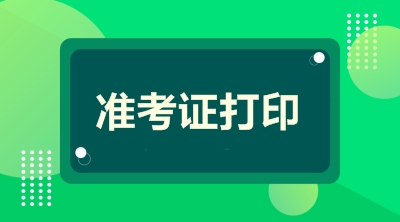 准考证打印